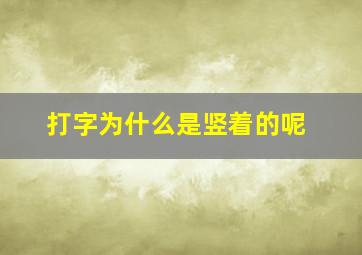 打字为什么是竖着的呢